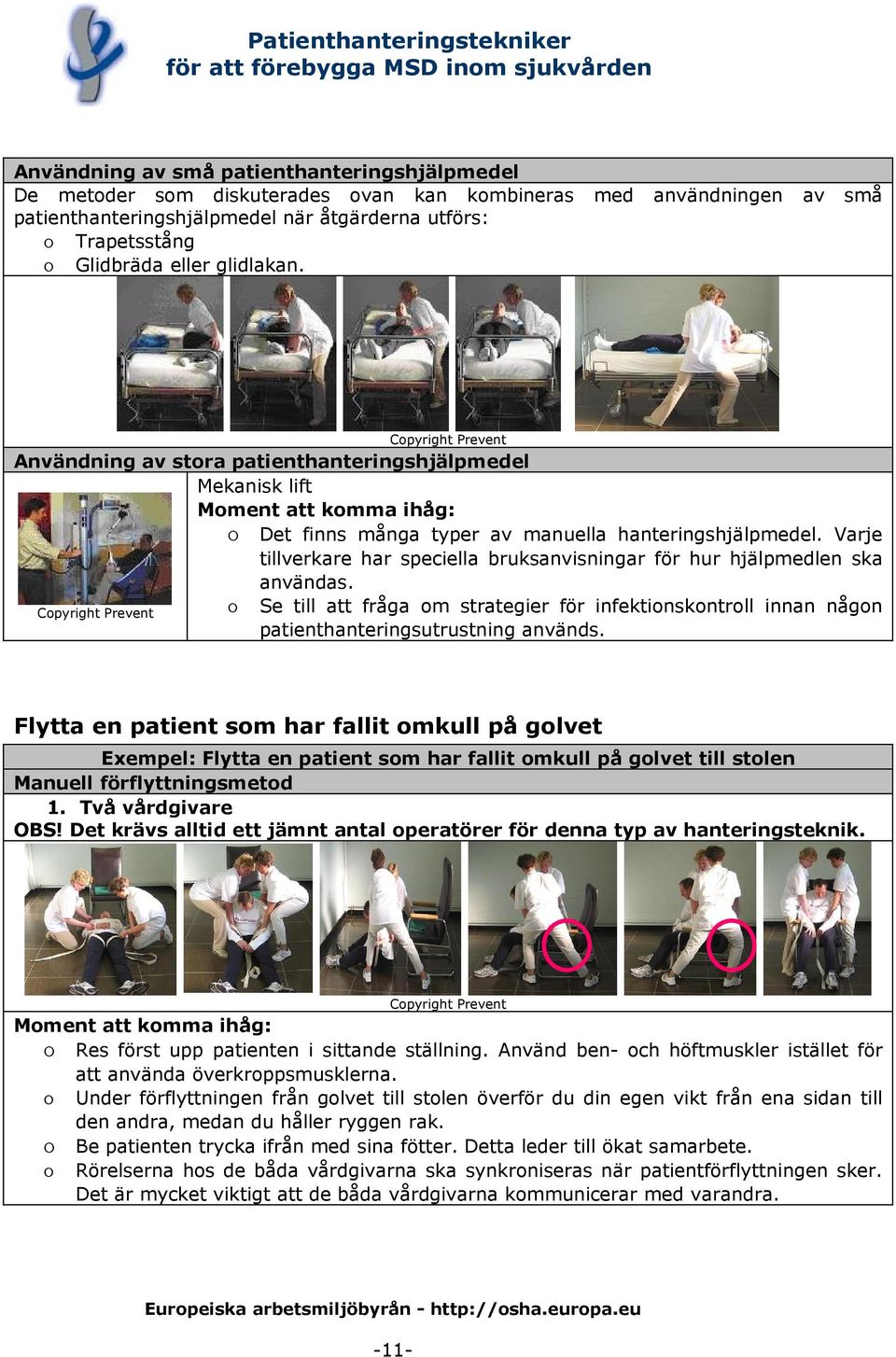 Patienthanteringstekniker
för att förebygga MSD inom sjukvården

Användning av små patienthanteringshjälpmedel

De metoder som diskuterades ovan kan kombineras med användningen av små patienthanteringshjälpmedel när åtgärderna utförs:

o Trapetsstång
o Glidbräda eller glidlakan.

Copyright Prevent

Användning av stora patienthanteringshjälpmedel

Copyright Prevent

Mekanisk lift

Moment att komma ihåg:

o Det finns många typer av manuella hanteringshjälpmedel. Varje tillverkare har speciella bruksanvisningar för hur hjälpmedlen ska användas.
o Se till att fråga om strategier för infektionskontroll innan någon patienthanteringsutrustning används.

Flytta en patient som har fallit omkull på golvet

Exempel: Flytta en patient som har fallit omkull på golvet till stolen

Manuell förflyttningsmetod

1. Två vårdgivare

OBS! Det krävs alltid ett jämnt antal operatörer för denna typ av hanteringsteknik.

Copyright Prevent

Moment att komma ihåg:

o Res först upp patienten i sittande ställning. Använd ben- och höftmuskler istället för att använda överkroppsmusklerna.
o Under förflyttningen från golvet till stolen överför du din egen vikt från ena sidan till den andra, medan du håller ryggen rak.
o Be patienten trycka ifrån med sina fötter. Detta leder till ökat samarbete.
o Rörelserna hos de båda vårdgivarna ska synkroniseras när patientförflyttningen sker. Det är mycket viktigt att de båda vårdgivarna kommunicerar med varandra.

Europeiska arbetsmiljöbyrån - http://osha.europa.eu

-11-